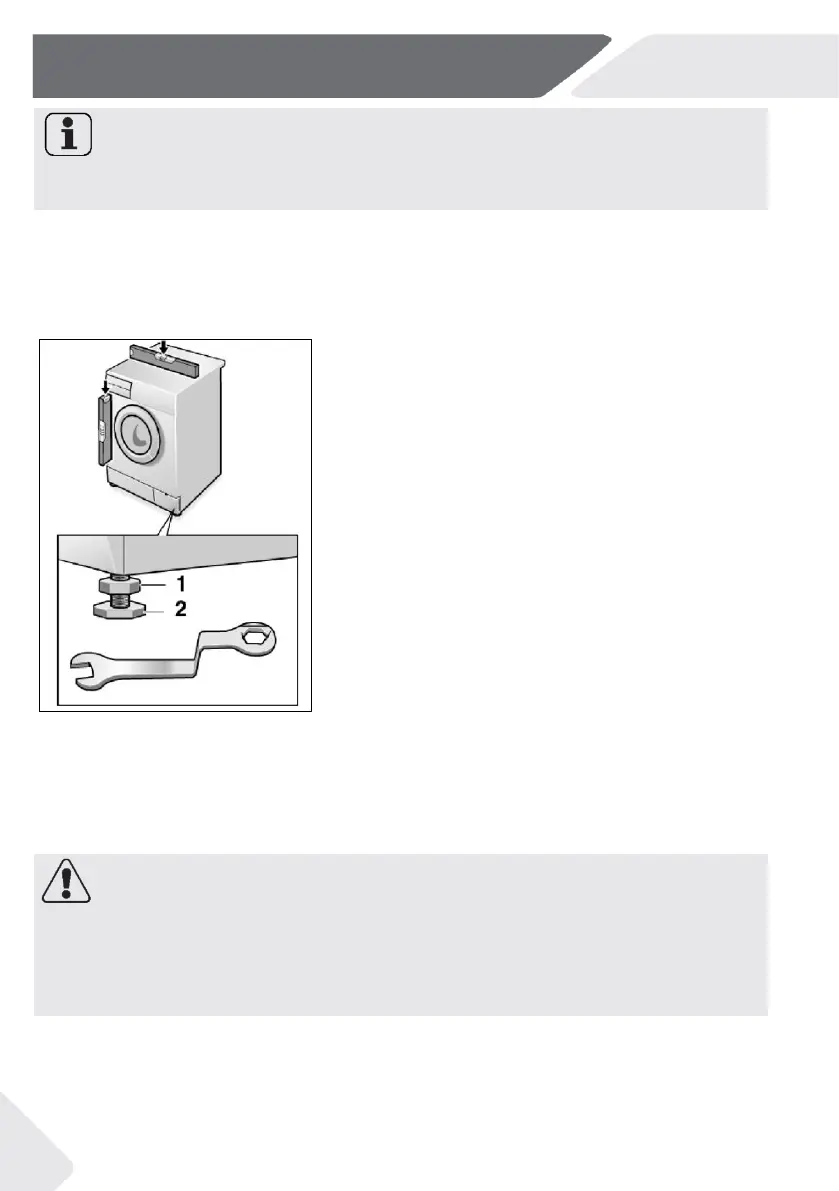 1
2